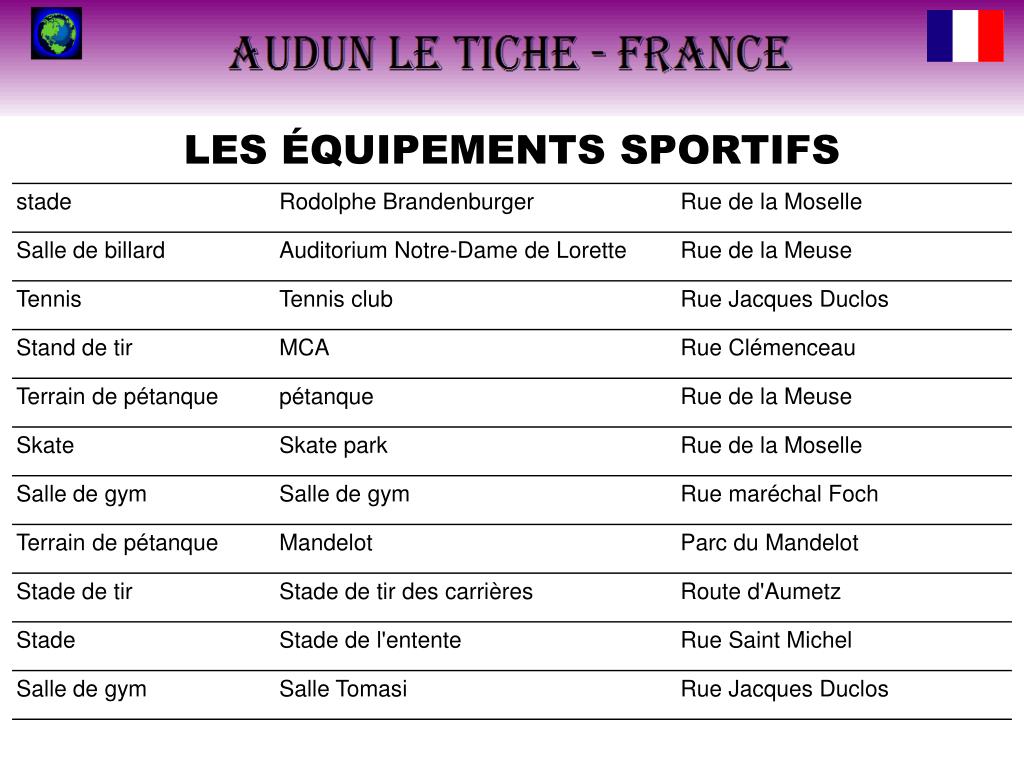 AUDUN LE TICHE - FRANCE

LES ÉQUIPEMENTS SPORTIFS

| stade | Rodolphe Brandenburger | Rue de la Moselle |
|---|---|---|
| Salle de billard | Auditorium Notre-Dame de Lorette | Rue de la Meuse |
| Tennis | Tennis club | Rue Jacques Duclos |
| Stand de tir | MCA | Rue Clémenceau |
| Terrain de pétanque | pétanque | Rue de la Meuse |
| Skate | Skate park | Rue de la Moselle |
| Salle de gym | Salle de gym | Rue maréchal Foch |
| Terrain de pétanque | Mandelot | Parc du Mandelot |
| Stade de tir | Stade de tir des carrières | Route d'Aumetz |
| Stade | Stade de l'entente | Rue Saint Michel |
| Salle de gym | Salle Tomasi | Rue Jacques Duclos |